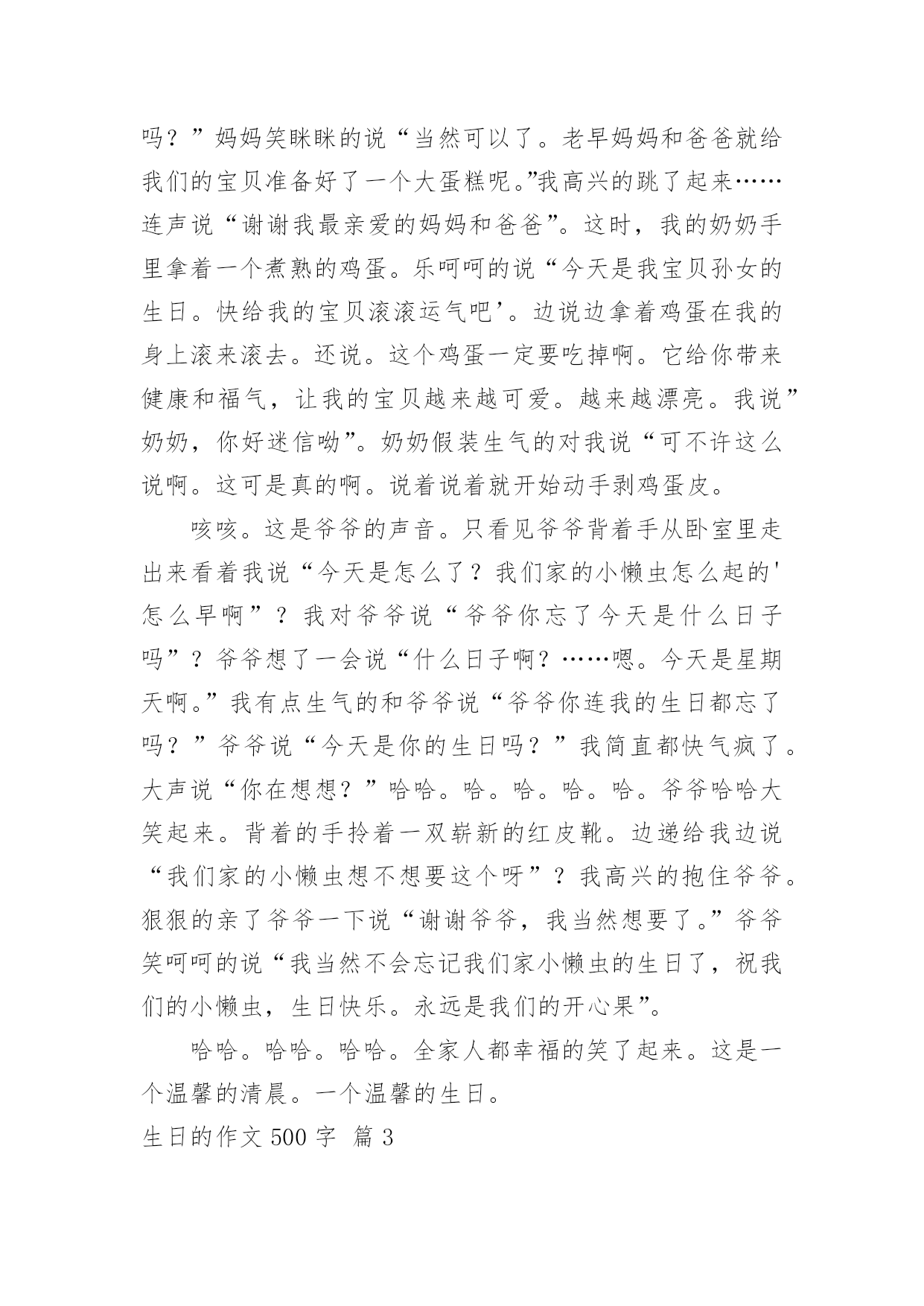 吗？”妈妈笑眯眯的说“当然可以了。老早妈妈和爸爸就给我们的宝贝准备好了一个大蛋糕呢。”我高兴的跳了起来……连声说“谢谢我最亲爱的妈妈和爸爸”。这时，我的奶奶手里拿着一个煮熟的鸡蛋。乐呵呵的说“今天是我宝贝孙女的生日。快给我的宝贝滚滚运气吧’。边说边拿着鸡蛋在我的身上滚来滚去。还说。这个鸡蛋一定要吃掉啊。它给你带来健康和福气，让我的宝贝越来越可爱。越来越漂亮。我说”奶奶，你好迷信呦”。奶奶假装生气的对我说“可不许这么说啊。这可是真的啊。说着说着就开始动手剥鸡蛋皮。

咳咳。这是爷爷的声音。只看见爷爷背着手从卧室里走出来看着我说“今天是怎么了？我们家的小懒虫怎么起的'怎么早啊”？我对爷爷说“爷爷你忘了今天是什么日子吗”？爷爷想了一会说“什么日子啊？……嗯。今天是星期天啊。”我有点生气的和爷爷说“爷爷你连我的生日都忘了吗？”爷爷说“今天是你的生日吗？”我简直都快气疯了。大声说“你在想想？”哈哈。哈。哈。哈。哈。爷爷哈哈大笑起来。背着的手拎着一双崭新的红皮靴。边递给我边说“我们家的小懒虫想不想要这个呀”？我高兴的抱住爷爷。狠狠的亲了爷爷一下说“谢谢爷爷，我当然想要了。”爷爷笑呵呵的说“我当然不会忘记我们家小懒虫的生日了，祝我们的小懒虫，生日快乐。永远是我们的开心果”。

哈哈。哈哈。哈哈。全家人都幸福的笑了起来。这是一个温馨的清晨。一个温馨的生日。

生日的作文 500 字 篇 3